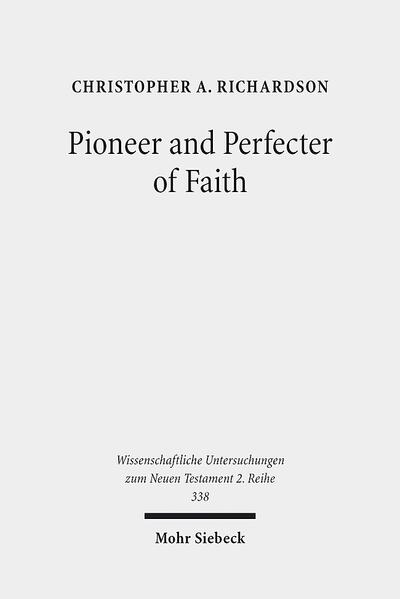 CHRISTOPHER A. RICHARDSON

Pioneer and Perfecter of Faith

Wissenschaftliche Untersuchungen zum Neuen Testament 2. Reihe 338

Mohr Siebeck